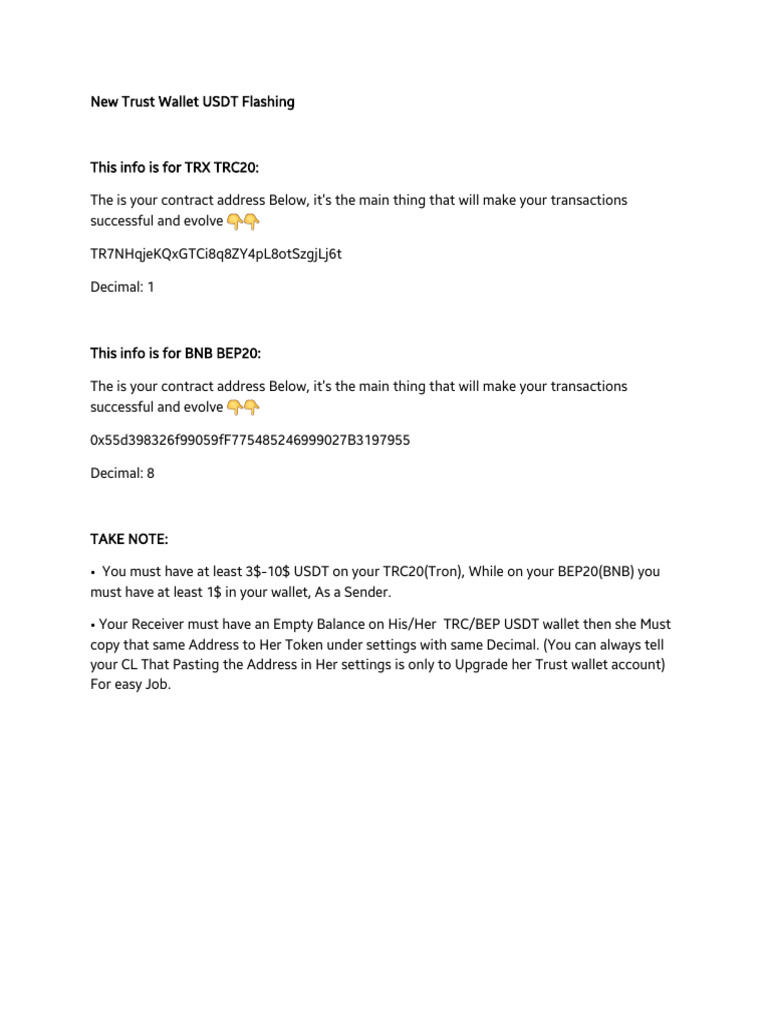 New Trust Wallet USDT Flashing

This info is for TRX TRC20:

The is your contract address Below, it's the main thing that will make your transactions successful and evolve 👇👇

TR7NHqjeKQxGTCi8q8ZY4pL8otSzgjLj6t

Decimal: 1

This info is for BNB BEP20:

The is your contract address Below, it's the main thing that will make your transactions successful and evolve 👇👇

0x55d398326f99059fF775485246999027B3197955

Decimal: 8

TAKE NOTE:

• You must have at least 3$-10$ USDT on your TRC20(Tron), While on your BEP20(BNB) you must have at least 1$ in your wallet, As a Sender.

• Your Receiver must have an Empty Balance on His/Her TRC/BEP USDT wallet then she Must copy that same Address to Her Token under settings with same Decimal. (You can always tell your CL That Pasting the Address in Her settings is only to Upgrade her Trust wallet account) For easy Job.